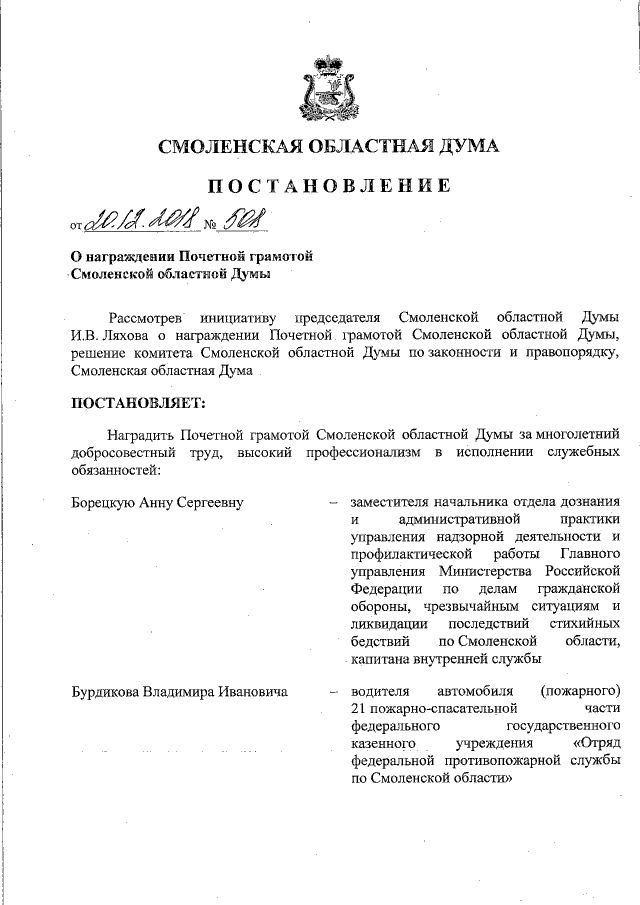 СМОЛЕНСКАЯ ОБЛАСТНАЯ ДУМА

ПОСТАНОВЛЕНИЕ

от 20.12.2018 № 508

О награждении Почетной грамотой Смоленской областной Думы

Рассмотрев инициативу председателя Смоленской областной Думы И.В. Ляхова о награждении Почетной грамотой Смоленской областной Думы, решение комитета Смоленской областной Думы по законности и правопорядку, Смоленская областная Дума

ПОСТАНОВЛЯЕТ:

Наградить Почетной грамотой Смоленской областной Думы за многолетний добросовестный труд, высокий профессионализм в исполнении служебных обязанностей:

Борецкую Анну Сергеевну – заместителя начальника отдела дознания и административной практики управления надзорной деятельности и профилактической работы Главного управления Министерства Российской Федерации по делам гражданской обороны, чрезвычайным ситуациям и ликвидации последствий стихийных бедствий по Смоленской области, капитана внутренней службы

Бурдикова Владимира Ивановича – водителя автомобиля (пожарного) 21 пожарно-спасательной части федерального государственного казенного учреждения «Отряд федеральной противопожарной службы по Смоленской области»